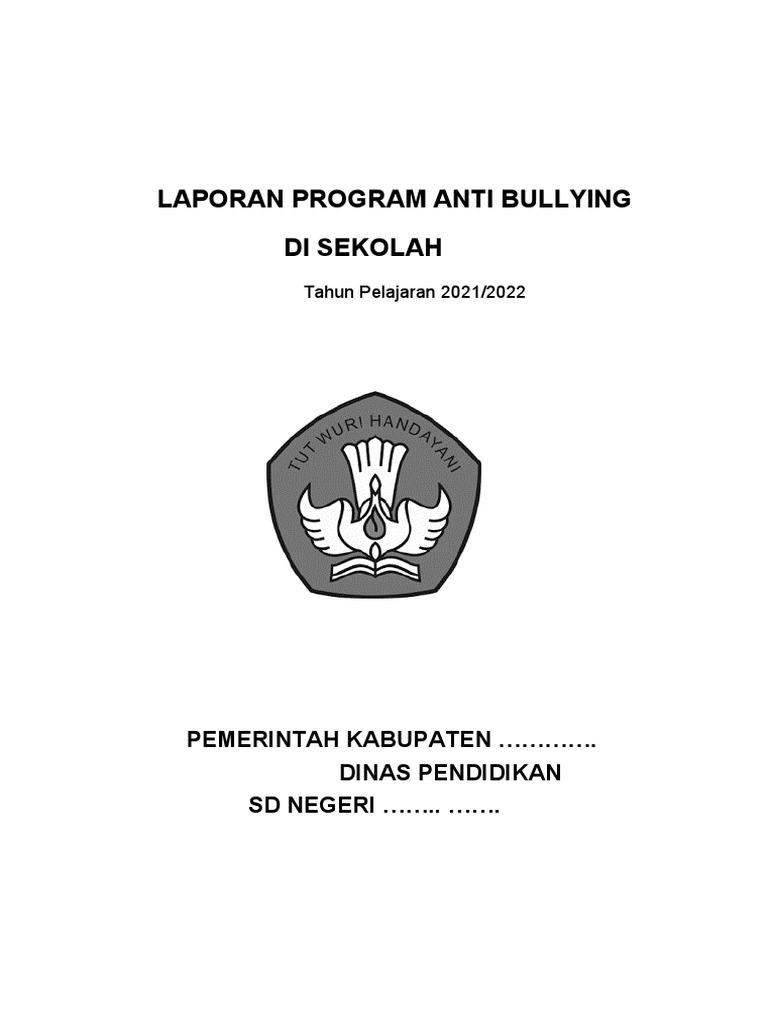 LAPORAN PROGRAM ANTI BULLYING

DI SEKOLAH

Tahun Pelajaran 2021/2022

TUT WURI HANDAYANI

PEMERINTAH KABUPATEN ………….

DINAS PENDIDIKAN

SD NEGERI …….. …….